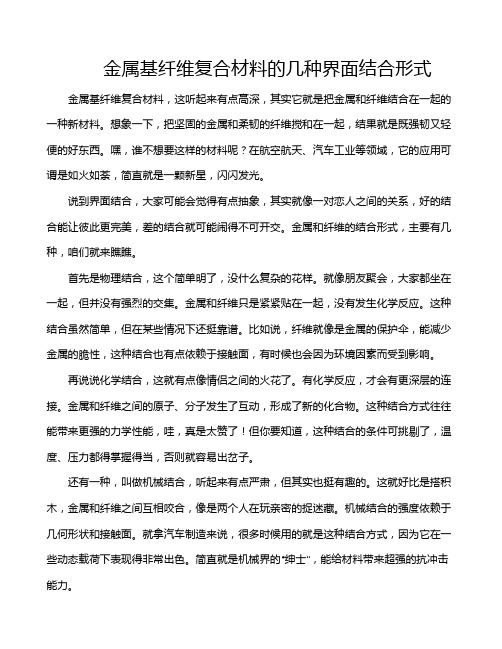 金属基纤维复合材料的几种界面结合形式

金属基纤维复合材料，这听起来有点高深，其实它就是把金属和纤维结合在一起的一种新材料。想象一下，把坚固的金属和柔韧的纤维搅和在一起，结果就是既强韧又轻便的好东西。嘿，谁不想要这样的材料呢？在航空航天、汽车工业等领域，它的应用可谓是如火如荼，简直就是一颗新星，闪闪发光。

说到界面结合，大家可能会觉得有点抽象，其实就像一对恋人之间的关系，好的结合能让彼此更完美，差的结合就可能闹得不可开交。金属和纤维的结合形式，主要有几种，咱们就来瞧瞧。

首先是物理结合，这个简单明了，没什么复杂的花样。就像朋友聚会，大家都坐在一起，但并没有强烈的交集。金属和纤维只是紧紧贴在一起，没有发生化学反应。这种结合虽然简单，但在某些情况下还挺靠谱。比如说，纤维就像是金属的保护伞，能减少金属的脆性，这种结合也有点依赖于接触面，有时候也会因为环境因素而受到影响。

再说说化学结合，这就有点像情侣之间的火花了。有化学反应，才会有更深层的连接。金属和纤维之间的原子、分子发生了互动，形成了新的化合物。这种结合方式往往能带来更强的力学性能，哇，真是太赞了！但你要知道，这种结合的条件可挑剔了，温度、压力都得掌握得当，否则就容易出岔子。

还有一种，叫做机械结合，听起来有点严肃，但其实也挺有趣的。这就好比是搭积木，金属和纤维之间互相咬合，像是两个人在玩亲密的捉迷藏。机械结合的强度依赖于几何形状和接触面。就拿汽车制造来说，很多时候用的就是这种结合方式，因为它在一些动态载荷下表现得非常出色。简直就是机械界的“绅士”，能给材料带来超强的抗冲击能力。